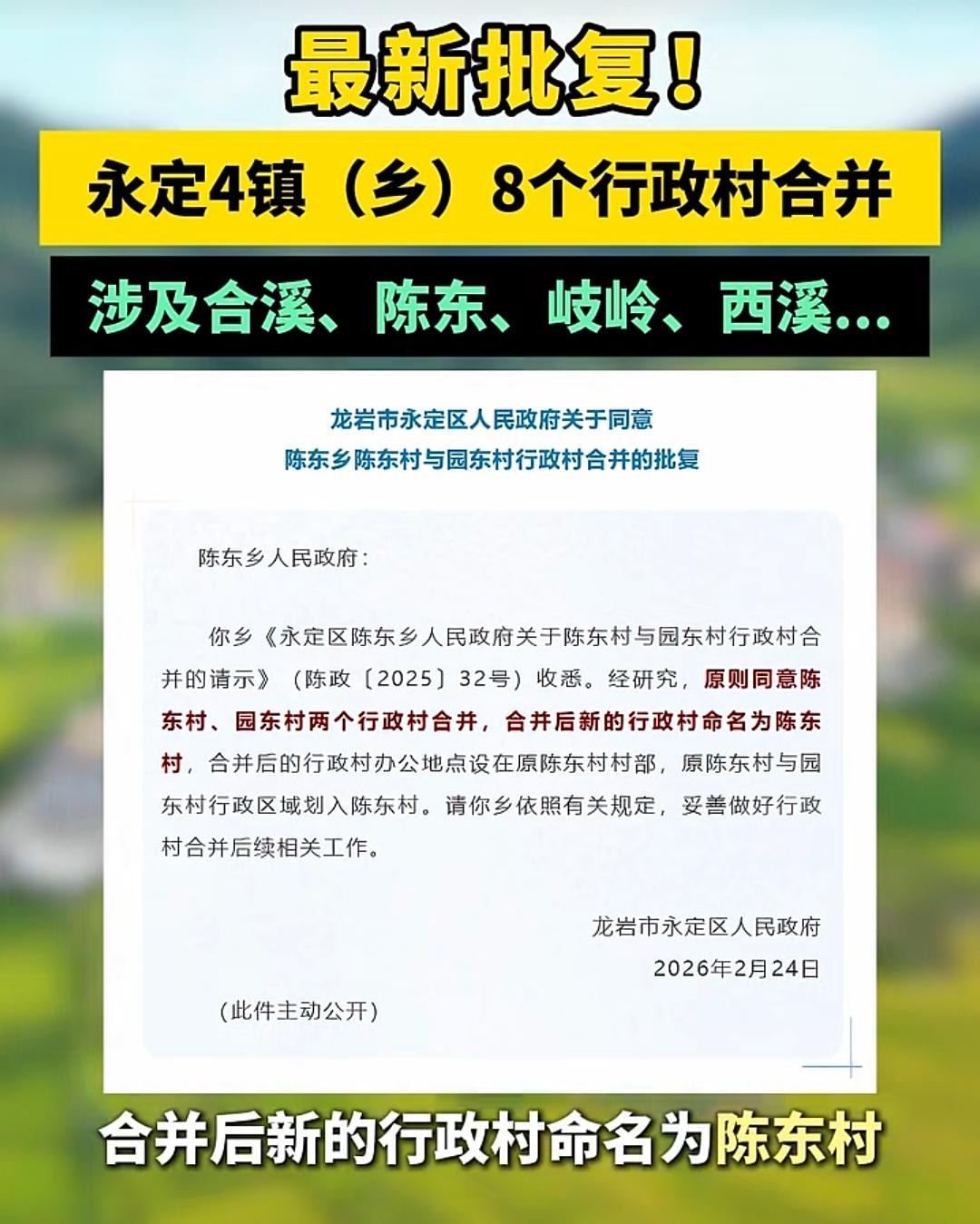 最新批复！

永定4镇（乡）8个行政村合并

涉及合溪、陈东、岐岭、西溪...

龙岩市永定区人民政府关于同意
陈东乡陈东村与园东村行政村合并的批复

陈东乡人民政府：

你乡《永定区陈东乡人民政府关于陈东村与园东村行政村合并的请示》（陈政〔2025〕32号）收悉。经研究，原则同意陈东村、园东村两个行政村合并，合并后新的行政村命名为陈东村，合并后的行政村办公地点设在原陈东村村部，原陈东村与园东村行政区域划入陈东村。请你乡依照有关规定，妥善做好行政村合并后续相关工作。

龙岩市永定区人民政府
2026年2月24日

（此件主动公开）

合并后新的行政村命名为陈东村